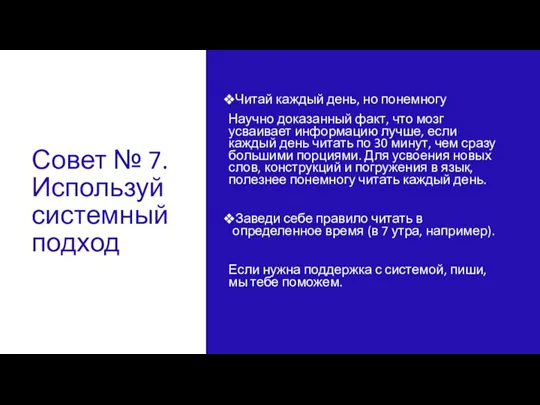 Совет № 7. Используй системный подход

❖Читай каждый день, но понемногу

Научно доказанный факт, что мозг усваивает информацию лучше, если каждый день читать по 30 минут, чем сразу большими порциями. Для усвоения новых слов, конструкций и погружения в язык, полезнее понемногу читать каждый день.

❖Заведи себе правило читать в определенное время (в 7 утра, например).

Если нужна поддержка с системой, пиши, мы тебе поможем.